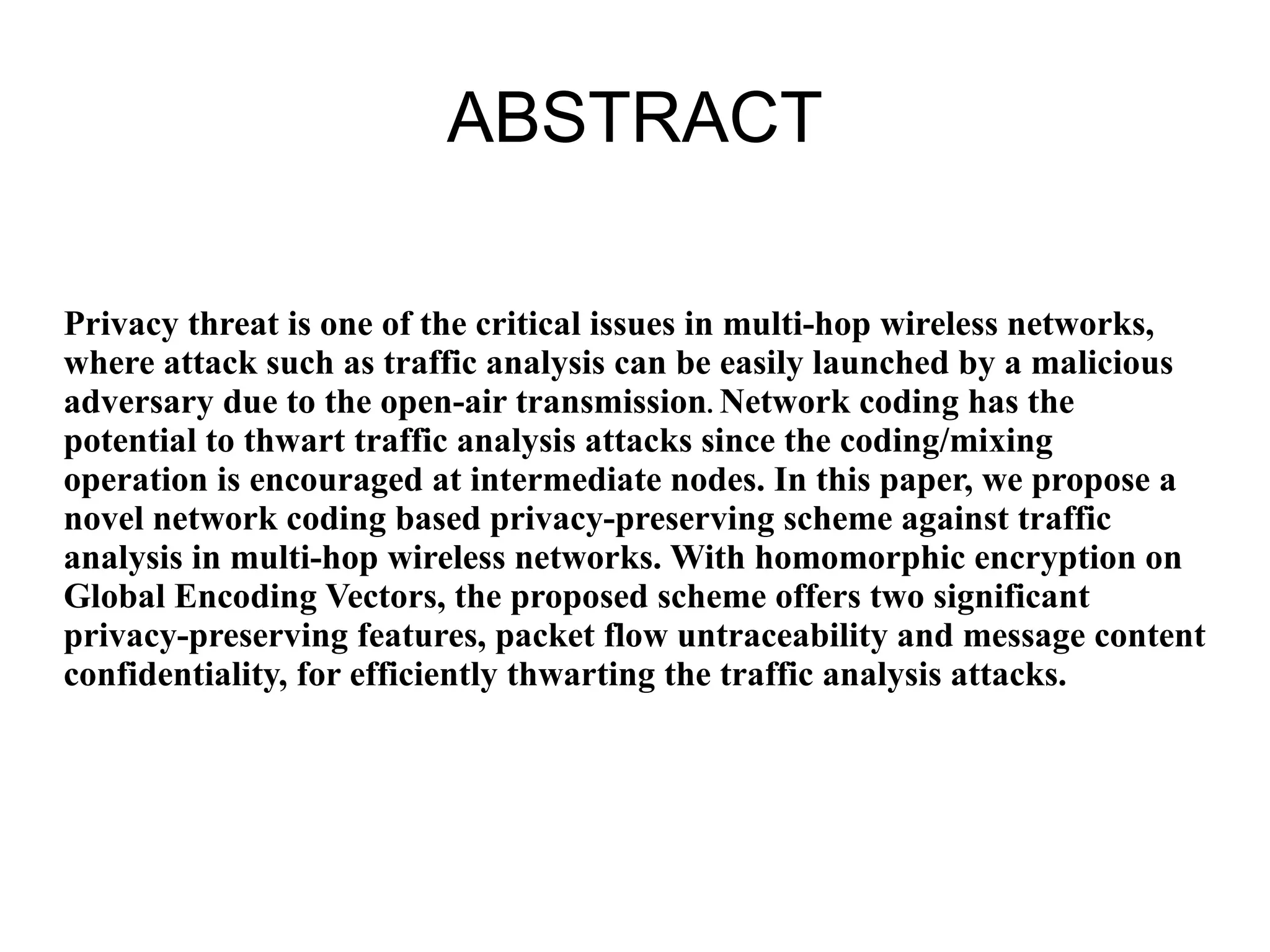 ABSTRACT

Privacy threat is one of the critical issues in multi-hop wireless networks, where attack such as traffic analysis can be easily launched by a malicious adversary due to the open-air transmission. Network coding has the potential to thwart traffic analysis attacks since the coding/mixing operation is encouraged at intermediate nodes. In this paper, we propose a novel network coding based privacy-preserving scheme against traffic analysis in multi-hop wireless networks. With homomorphic encryption on Global Encoding Vectors, the proposed scheme offers two significant privacy-preserving features, packet flow untraceability and message content confidentiality, for efficiently thwarting the traffic analysis attacks.